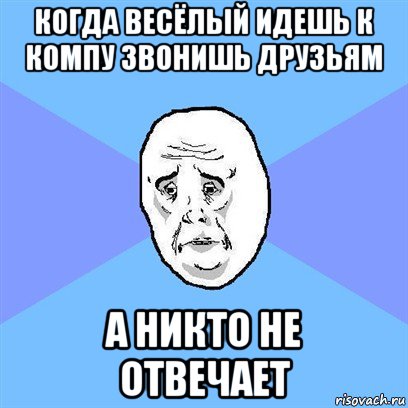 КОГДА ВЕСЁЛЫЙ ИДЕШЬ К КОМПУ ЗВОНИШЬ ДРУЗЬЯМ

А НИКТО НЕ ОТВЕЧАЕТ

risovach.ru